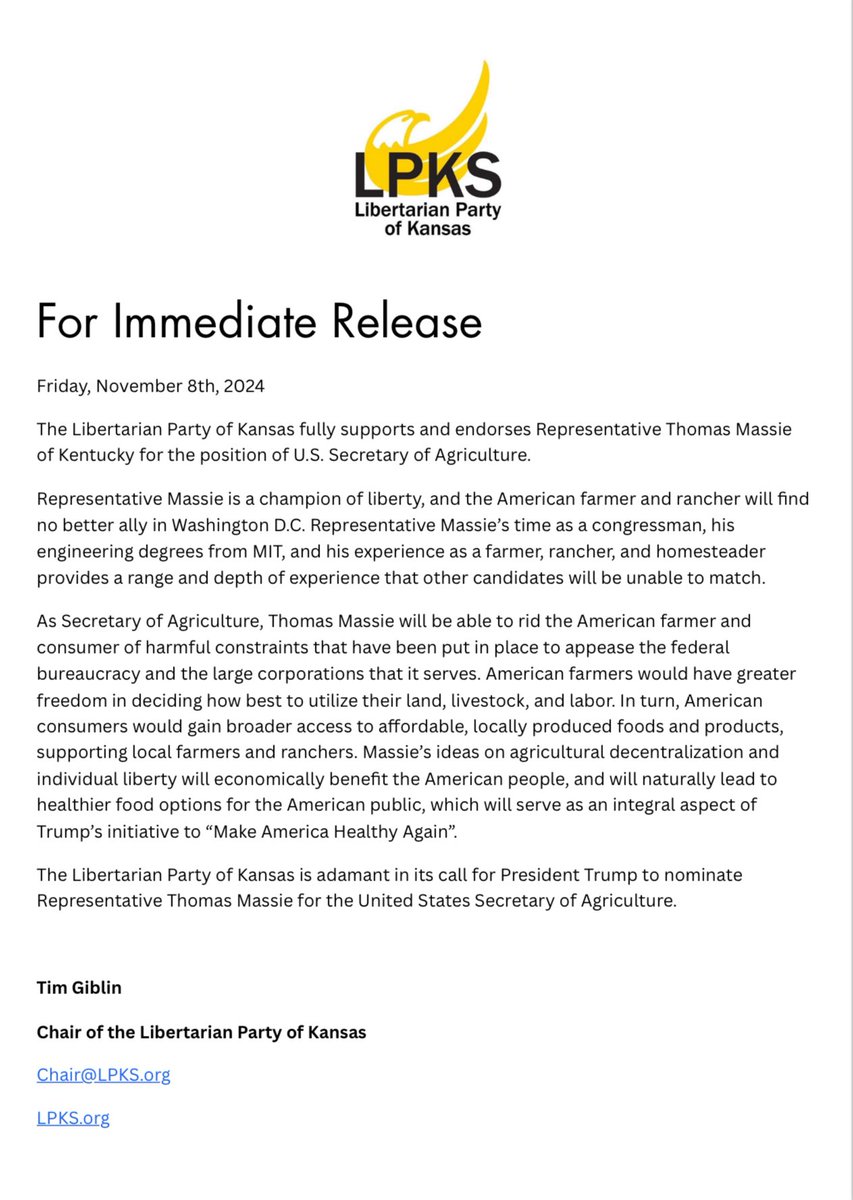 LPKS
Libertarian Party of Kansas

For Immediate Release

Friday, November 8th, 2024

The Libertarian Party of Kansas fully supports and endorses Representative Thomas Massie of Kentucky for the position of U.S. Secretary of Agriculture.

Representative Massie is a champion of liberty, and the American farmer and rancher will find no better ally in Washington D.C. Representative Massie's time as a congressman, his engineering degrees from MIT, and his experience as a farmer, rancher, and homesteader provides a range and depth of experience that other candidates will be unable to match.

As Secretary of Agriculture, Thomas Massie will be able to rid the American farmer and consumer of harmful constraints that have been put in place to appease the federal bureaucracy and the large corporations that it serves. American farmers would have greater freedom in deciding how best to utilize their land, livestock, and labor. In turn, American consumers would gain broader access to affordable, locally produced foods and products, supporting local farmers and ranchers. Massie's ideas on agricultural decentralization and individual liberty will economically benefit the American people, and will naturally lead to healthier food options for the American public, which will serve as an integral aspect of Trump's initiative to "Make America Healthy Again".

The Libertarian Party of Kansas is adamant in its call for President Trump to nominate Representative Thomas Massie for the United States Secretary of Agriculture.

Tim Giblin

Chair of the Libertarian Party of Kansas

Chair@LPKS.org

LPKS.org